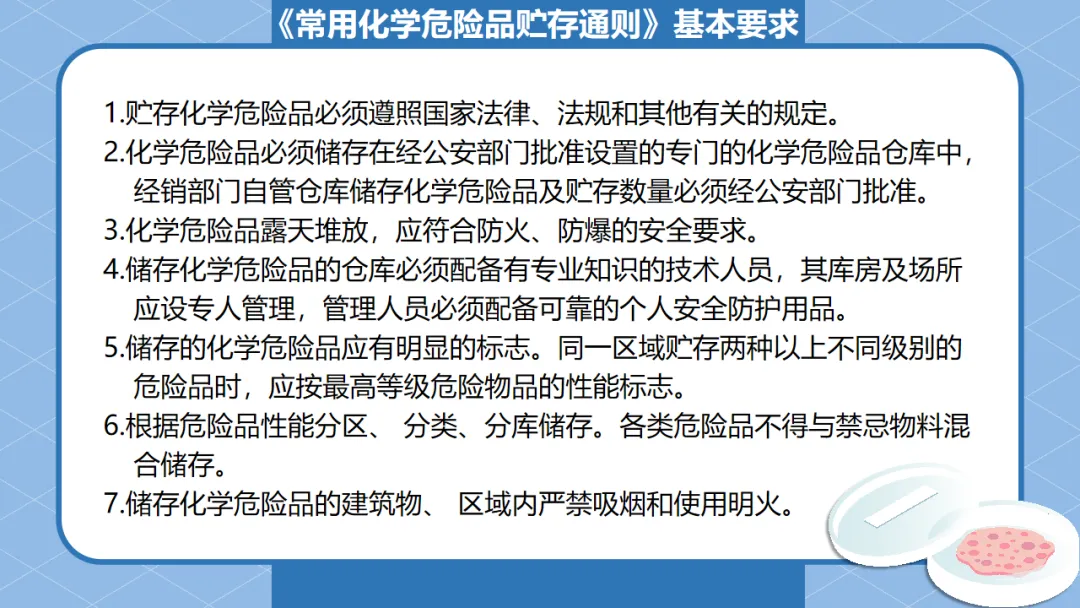 《常用化学危险品贮存通则》基本要求

1.贮存化学危险品必须遵照国家法律、法规和其他有关的规定。

2.化学危险品必须储存在经公安部门批准设置的专门的化学危险品仓库中，经销部门自管仓库储存化学危险品及贮存数量必须经公安部门批准。

3.化学危险品露天堆放，应符合防火、防爆的安全要求。

4.储存化学危险品的仓库必须配备有专业知识的技术人员，其库房及场所应设专人管理，管理人员必须配备可靠的个人安全防护用品。

5.储存的化学危险品应有明显的标志。同一区域贮存两种以上不同级别的危险品时，应按最高等级危险物品的性能标志。

6.根据危险品性能分区、 分类、分库储存。各类危险品不得与禁忌物料混合储存。

7.储存化学危险品的建筑物、 区域内严禁吸烟和使用明火。